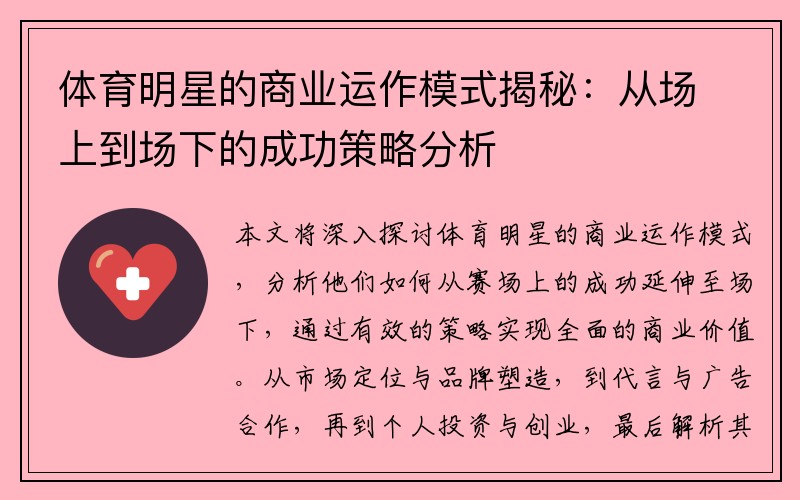 体育明星的商业运作模式揭秘：从场上到场下的成功策略分析

本文将深入探讨体育明星的商业运作模式，分析他们如何从赛场上的成功延伸至场下，通过有效的策略实现全面的商业价值。从市场定位与品牌塑造，到代言与广告合作，再到个人投资与创业，最后解析其